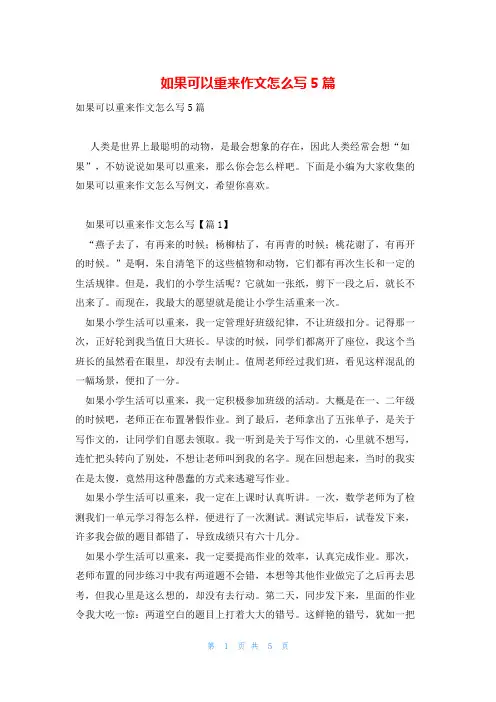 如果可以重来作文怎么写5篇

如果可以重来作文怎么写5篇

人类是世界上最聪明的动物，是最会想象的存在，因此人类经常会想“如果”，不妨说说如果可以重来，那么你会怎么样吧。下面是小编为大家收集的如果可以重来作文怎么写例文，希望你喜欢。

如果可以重来作文怎么写【篇1】

“燕子去了，有再来的时候；杨柳枯了，有再青的时候；桃花谢了，有再开的时候。”是啊，朱自清笔下的这些植物和动物，它们都有再次生长和一定的生活规律。但是，我们的小学生活呢？它就如一张纸，剪下一段之后，就长不出来了。而现在，我最大的愿望就是能让小学生活重来一次。

如果小学生活可以重来，我一定管理好班级纪律，不让班级扣分。记得那一次，正好轮到我当值日大班长。早读的时候，同学们都离开了座位，我这个当班长的虽然看在眼里，却没有去制止。值周老师经过我们班，看见这样混乱的一幅场景，便扣了一分。

如果小学生活可以重来，我一定积极参加班级的活动。大概是在一、二年级的时候吧，老师正在布置暑假作业。到了最后，老师拿出了五张单子，是关于写作文的，让同学们自愿去领取。我一听到是关于写作文的，心里就不想写，连忙把头转向了别处，不想让老师叫到我的名字。现在回想起来，当时的我实在是太傻，竟然用这种愚蠢的方式来逃避写作业。

如果小学生活可以重来，我一定在上课时认真听讲。一次，数学老师为了检测我们一单元学习得怎么样，便进行了一次测试。测试完毕后，试卷发下来，许多我会做的题目都错了，导致成绩只有六十几分。

如果小学生活可以重来，我一定要提高作业的效率，认真完成作业。那次，老师布置的同步练习中我有两道题不会错，本想等其他作业做完了之后再去思考，但我心里是这么想的，却没有去行动。第二天，同步发下来，里面的作业令我大吃一惊：两道空白的题目上打着大大的错号。这鲜艳的错号，犹如一把

第 1 页 共 5 页